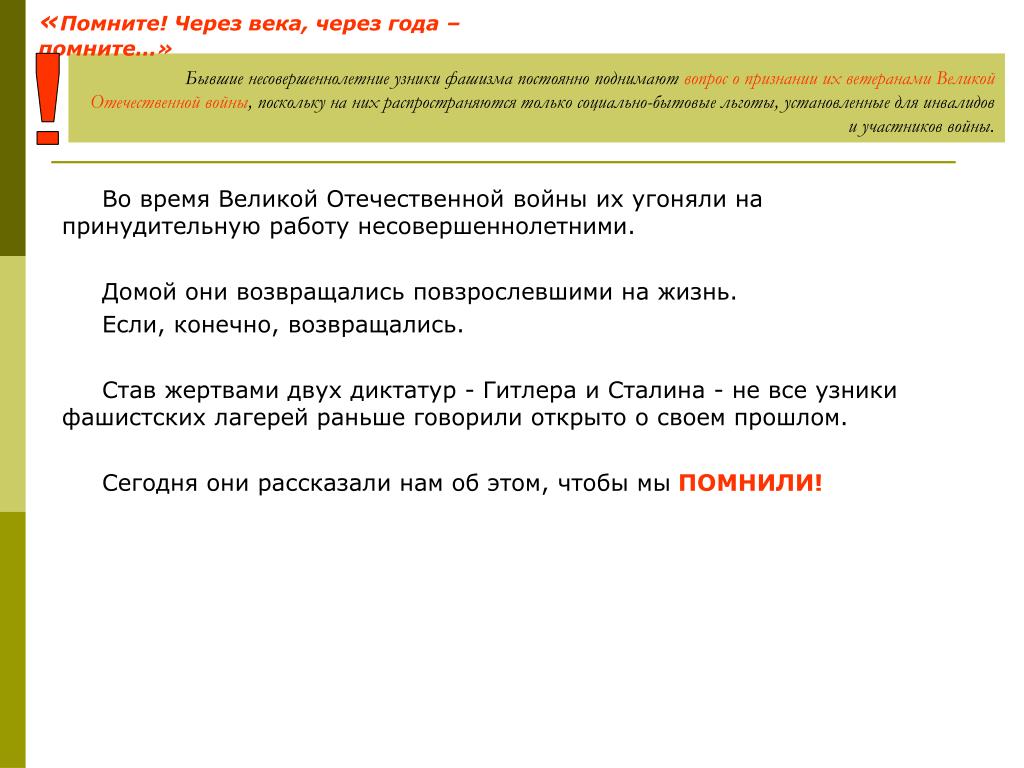 «Помните! Через века, через года – помните…»

!

Бывшие несовершеннолетние узники фашизма постоянно поднимают вопрос о признании их ветеранами Великой Отечественной войны, поскольку на них распространяются только социально-бытовые льготы, установленные для инвалидов и участников войны.

Во время Великой Отечественной войны их угоняли на принудительную работу несовершеннолетними.

Домой они возвращались повзрослевшими на жизнь.
Если, конечно, возвращались.

Став жертвами двух диктатур - Гитлера и Сталина - не все узники фашистских лагерей раньше говорили открыто о своем прошлом.

Сегодня они рассказали нам об этом, чтобы мы ПОМНИЛИ!